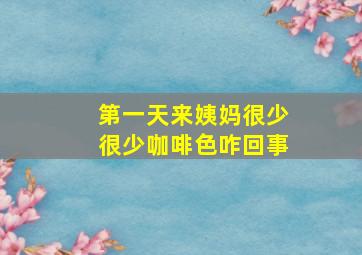 第一天来姨妈很少很少咖啡色咋回事